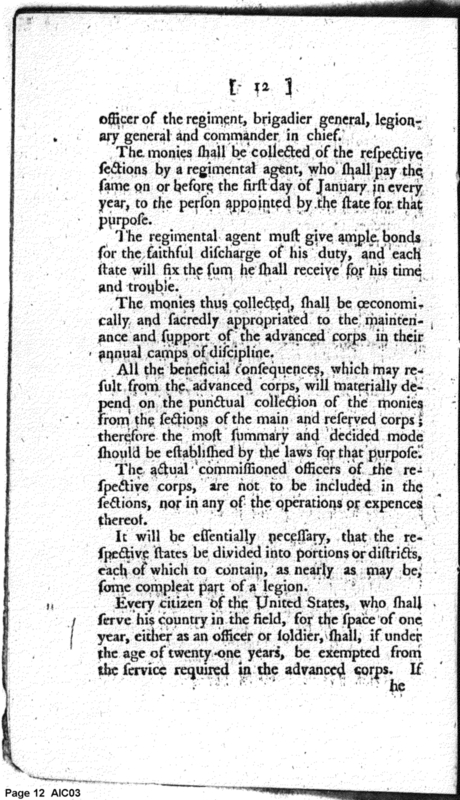 [ 12 ]

officer of the regiment, brigadier general, legionary general and commander in chief.

The monies ſhall be collected of the reſpective ſections by a regimental agent, who ſhall pay the ſame on or before the firſt day of January in every year, to the perſon appointed by the ſtate for that purpoſe.

The regimental agent muſt give ample bonds for the faithful diſcharge of his duty, and each ſtate will fix the ſum he ſhall receive for his time and trouble.

The monies thus collected, ſhall be œconomically and ſacredly appropriated to the maintenance and ſupport of the advanced corps in their annual camps of diſcipline.

All the beneficial conſequences, which may reſult from the advanced corps, will materially depend on the punctual collection of the monies from the ſections of the main and reſerved corps; therefore the moſt ſummary and decided mode ſhould be eſtabliſhed by the laws for that purpoſe.

The actual commiſſioned officers of the reſpective corps, are not to be included in the ſections, nor in any of the operations or expences thereof.

It will be eſſentially neceſſary, that the reſpective ſtates be divided into portions or diſtricts, each of which to contain, as nearly as may be, ſome compleat part of a legion.

Every citizen of the United States, who ſhall ſerve his country in the field, for the ſpace of one year, either as an officer or ſoldier, ſhall, if under the age of twenty-one years, be exempted from the ſervice required in the advanced corps. If

he

Page 12 AIC03